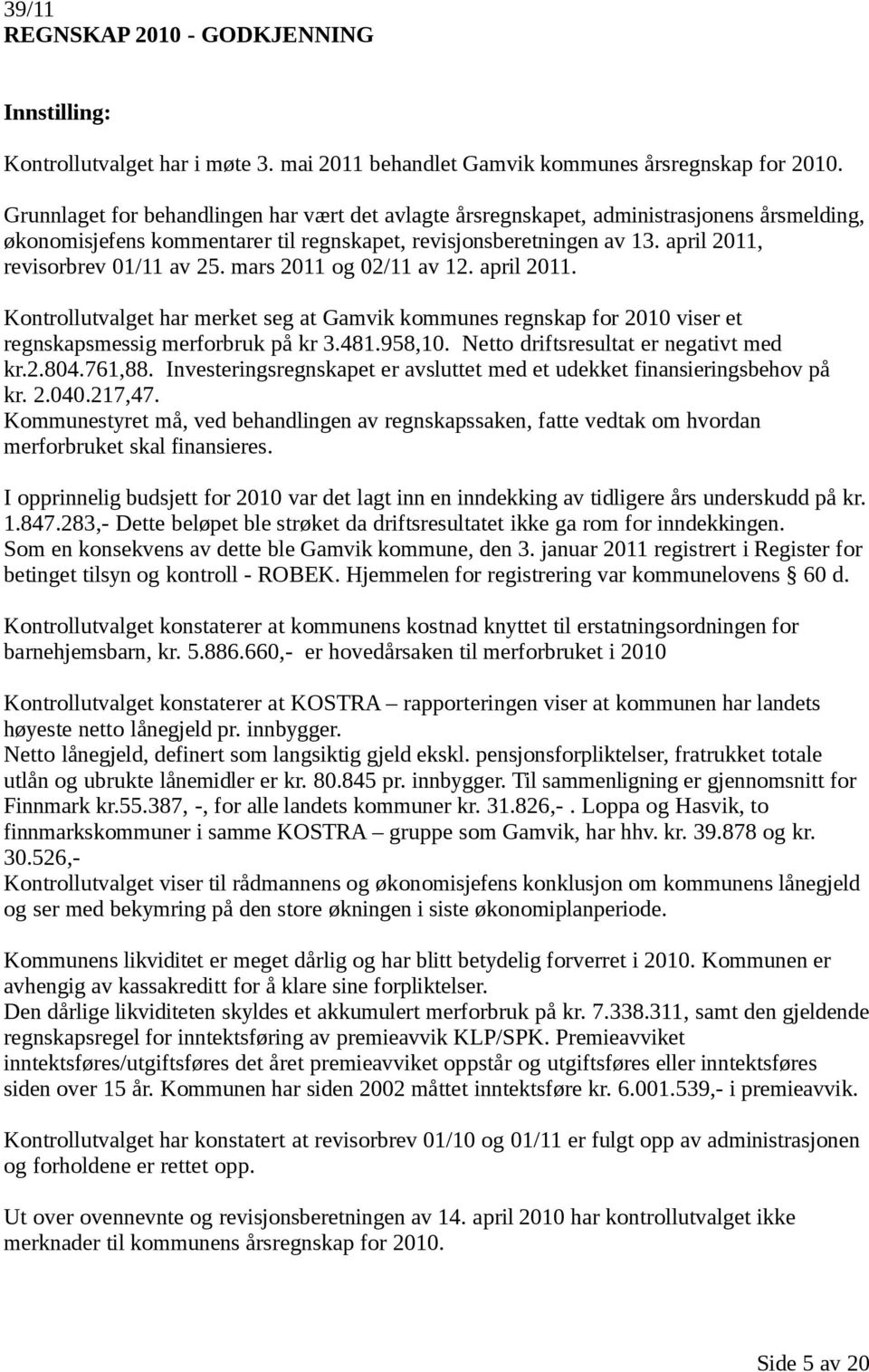 39/11
REGNSKAP 2010 - GODKJENNING

Innstilling:

Kontrollutvalget har i møte 3. mai 2011 behandlet Gamvik kommunes årsregnskap for 2010.

Grunnlaget for behandlingen har vært det avlagte årsregnskapet, administrasjonens årsmelding, økonomisjefens kommentarer til regnskapet, revisjonsberetningen av 13. april 2011, revisorbrev 01/11 av 25. mars 2011 og 02/11 av 12. april 2011.

Kontrollutvalget har merket seg at Gamvik kommunes regnskap for 2010 viser et regnskapsmessig merforbruk på kr 3.481.958,10. Netto driftsresultat er negativt med kr.2.804.761,88. Investeringsregnskapet er avsluttet med et udekket finansieringsbehov på kr. 2.040.217,47.
Kommunestyret må, ved behandlingen av regnskapssaken, fatte vedtak om hvordan merforbruket skal finansieres.

I opprinnelig budsjett for 2010 var det lagt inn en inndekking av tidligere års underskudd på kr. 1.847.283,- Dette beløpet ble strøket da driftsresultatet ikke ga rom for inndekkingen. Som en konsekvens av dette ble Gamvik kommune, den 3. januar 2011 registrert i Register for betinget tilsyn og kontroll - ROBEK. Hjemmelen for registrering var kommunelovens § 60 d.

Kontrollutvalget konstaterer at kommunens kostnad knyttet til erstatningsordningen for barnehjemsbarn, kr. 5.886.660,- er hovedårsaken til merforbruket i 2010

Kontrollutvalget konstaterer at KOSTRA – rapporteringen viser at kommunen har landets høyeste netto lånegjeld pr. innbygger.
Netto lånegjeld, definert som langsiktig gjeld ekskl. pensjonsforpliktelser, fratrukket totale utlån og ubrukte lånemidler er kr. 80.845 pr. innbygger. Til sammenligning er gjennomsnitt for Finnmark kr.55.387, -, for alle landets kommuner kr. 31.826,-. Loppa og Hasvik, to finnmarkskommuner i samme KOSTRA – gruppe som Gamvik, har hhv. kr. 39.878 og kr. 30.526,-
Kontrollutvalget viser til rådmannens og økonomisjefens konklusjon om kommunens lånegjeld og ser med bekymring på den store økningen i siste økonomiplanperiode.

Kommunens likviditet er meget dårlig og har blitt betydelig forverret i 2010. Kommunen er avhengig av kassakreditt for å klare sine forpliktelser.
Den dårlige likviditeten skyldes et akkumulert merforbruk på kr. 7.338.311, samt den gjeldende regnskapsregel for inntektsføring av premieavvik KLP/SPK. Premieavviket inntektsføres/utgiftsføres det året premieavviket oppstår og utgiftsføres eller inntektsføres siden over 15 år. Kommunen har siden 2002 måttet inntektsføre kr. 6.001.539,- i premieavvik.

Kontrollutvalget har konstatert at revisorbrev 01/10 og 01/11 er fulgt opp av administrasjonen og forholdene er rettet opp.

Ut over ovennevnte og revisjonsberetningen av 14. april 2010 har kontrollutvalget ikke merknader til kommunens årsregnskap for 2010.

Side 5 av 20